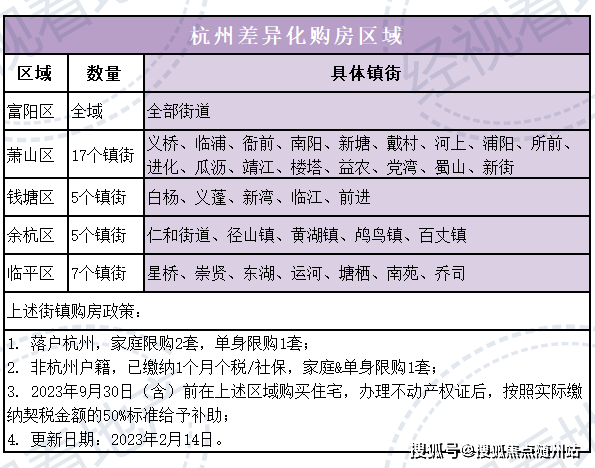 杭州差异化购房区域

| 区域 | 数量 | 具体镇街 |
|---|---|---|
| 富阳区 | 全域 | 全部街道 |
| 萧山区 | 17个镇街 | 义桥、临浦、衙前、南阳、新塘、戴村、河上、浦阳、所前、进化、瓜沥、靖江、楼塔、益农、党湾、蜀山、新街 |
| 钱塘区 | 5个镇街 | 白杨、义蓬、新湾、临江、前进 |
| 余杭区 | 5个镇街 | 仁和街道、径山镇、黄湖镇、鸬鸟镇、百丈镇 |
| 临平区 | 7个镇街 | 星桥、崇贤、东湖、运河、塘栖、南苑、乔司 |

上述街镇购房政策：

1. 落户杭州，家庭限购2套，单身限购1套；
2. 非杭州户籍，已缴纳1个月个税/社保，家庭&单身限购1套；
3. 2023年9月30日（含）前在上述区域购买住宅，办理不动产权证后，按照实际缴纳契税金额的50%标准给予补助；
4. 更新日期：2023年2月14日。

搜狐号@搜狐焦点湖州站